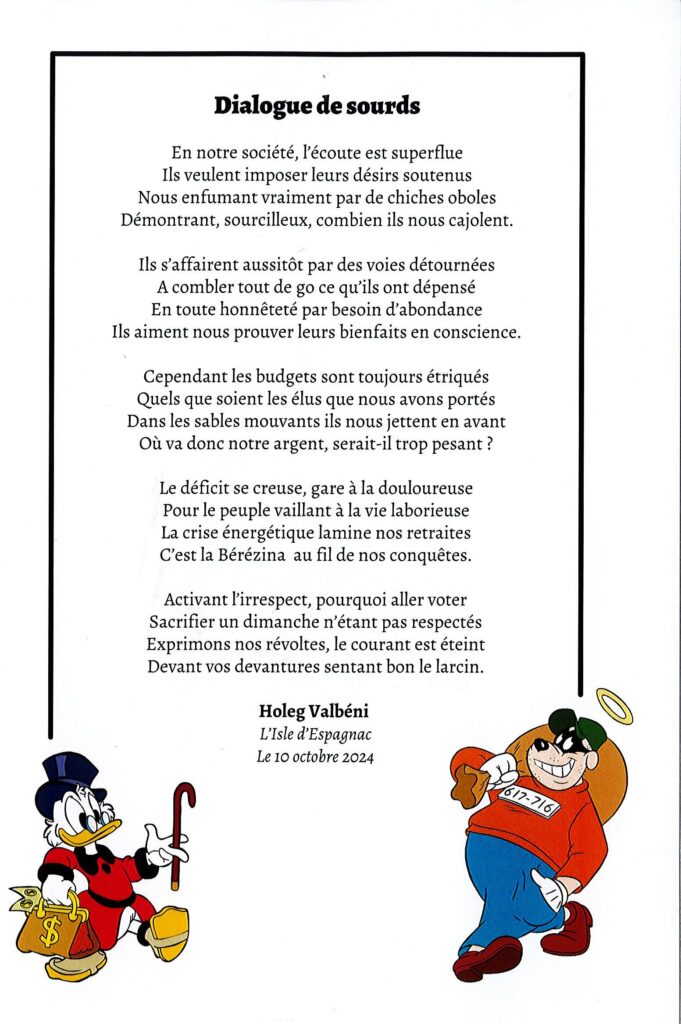 Dialogue de sourds

En notre société, l'écoute est superflue
Ils veulent imposer leurs désirs soutenus
Nous enfumant vraiment par de chiches oboles
Démontrant, sourcilleux, combien ils nous cajolent.

Ils s'affairent aussitôt par des voies détournées
A combler tout de go ce qu'ils ont dépensé
En toute honnêteté par besoin d'abondance
Ils aiment nous prouver leurs bienfaits en conscience.

Cependant les budgets sont toujours étriqués
Quels que soient les élus que nous avons portés
Dans les sables mouvants ils nous jettent en avant
Où va donc notre argent, serait-il trop pesant ?

Le déficit se creuse, gare à la douloureuse
Pour le peuple vaillant à la vie laborieuse
La crise énergétique lamine nos retraites
C'est la Bérézina au fil de nos conquêtes.

Activant l'irrespect, pourquoi aller voter
Sacrifier un dimanche n'étant pas respectés
Exprimons nos révoltes, le courant est éteint
Devant vos devantures sentant bon le larcin.

Holeg Valbéni
L'Isle d'Espagnac
Le 10 octobre 2024

$

617-716